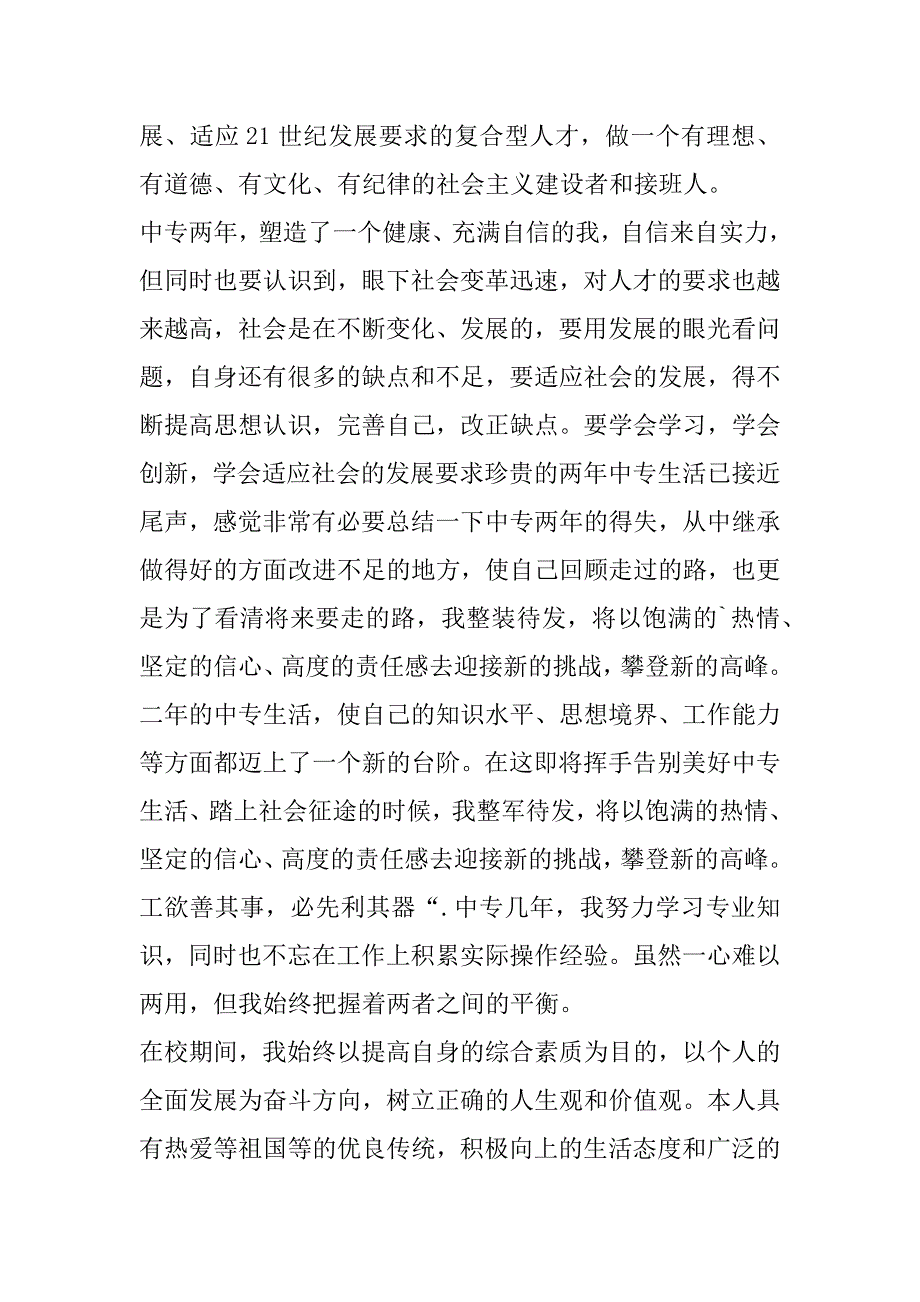 展、适应21世纪发展要求的复合型人才，做一个有理想、有道德、有文化、有纪律的社会主义建设者和接班人。

中专两年，塑造了一个健康、充满自信的我，自信来自实力，但同时也要认识到，眼下社会变革迅速，对人才的要求也越来越高，社会是在不断变化、发展的，要用发展的眼光看问题，自身还有很多的缺点和不足，要适应社会的发展，得不断提高思想认识，完善自己，改正缺点。要学会学习，学会创新，学会适应社会的发展要求珍贵的两年中专生活已接近尾声，感觉非常有必要总结一下中专两年的得失，从中继承做得好的方面改进不足的地方，使自己回顾走过的路，也更是为了看清将来要走的路，我整装待发，将以饱满的`热情、坚定的信心、高度的责任感去迎接新的挑战，攀登新的高峰。

二年的中专生活，使自己的知识水平、思想境界、工作能力等方面都迈上了一个新的台阶。在这即将挥手告别美好中专生活、踏上社会征途的时候，我整军待发，将以饱满的热情、坚定的信心、高度的责任感去迎接新的挑战，攀登新的高峰。

工欲善其事，必先利其器“.中专几年，我努力学习专业知识，同时也不忘在工作上积累实际操作经验。虽然一心难以两用，但我始终把握着两者之间的平衡。

在校期间，我始终以提高自身的综合素质为目的，以个人的全面发展为奋斗方向，树立正确的人生观和价值观。本人具有热爱等祖国等的优良传统，积极向上的生活态度和广泛的